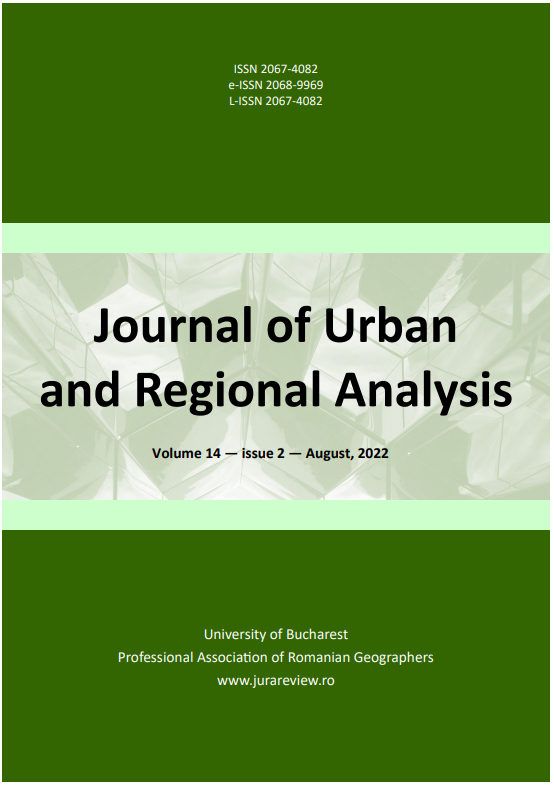 ISSN 2067-4082
e-ISSN 2068-9969
L-ISSN 2067-4082

Journal of Urban and Regional Analysis

Volume 14 — issue 2 — August, 2022

University of Bucharest
Professional Association of Romanian Geographers
www.jurareview.ro